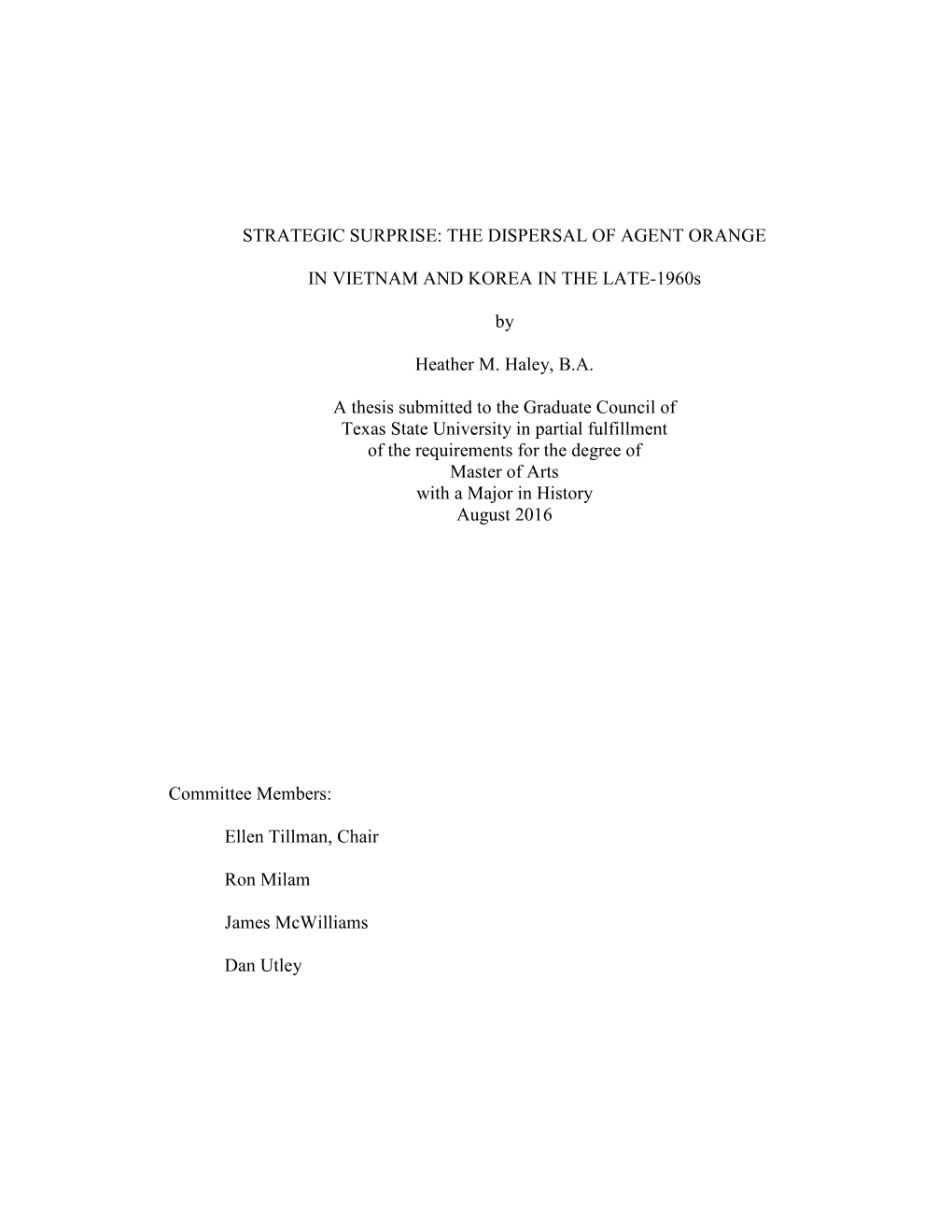 STRATEGIC SURPRISE: THE DISPERSAL OF AGENT ORANGE

IN VIETNAM AND KOREA IN THE LATE-1960s

by

Heather M. Haley, B.A.

A thesis submitted to the Graduate Council of Texas State University in partial fulfillment of the requirements for the degree of Master of Arts with a Major in History August 2016

Committee Members:

Ellen Tillman, Chair

Ron Milam

James McWilliams

Dan Utley